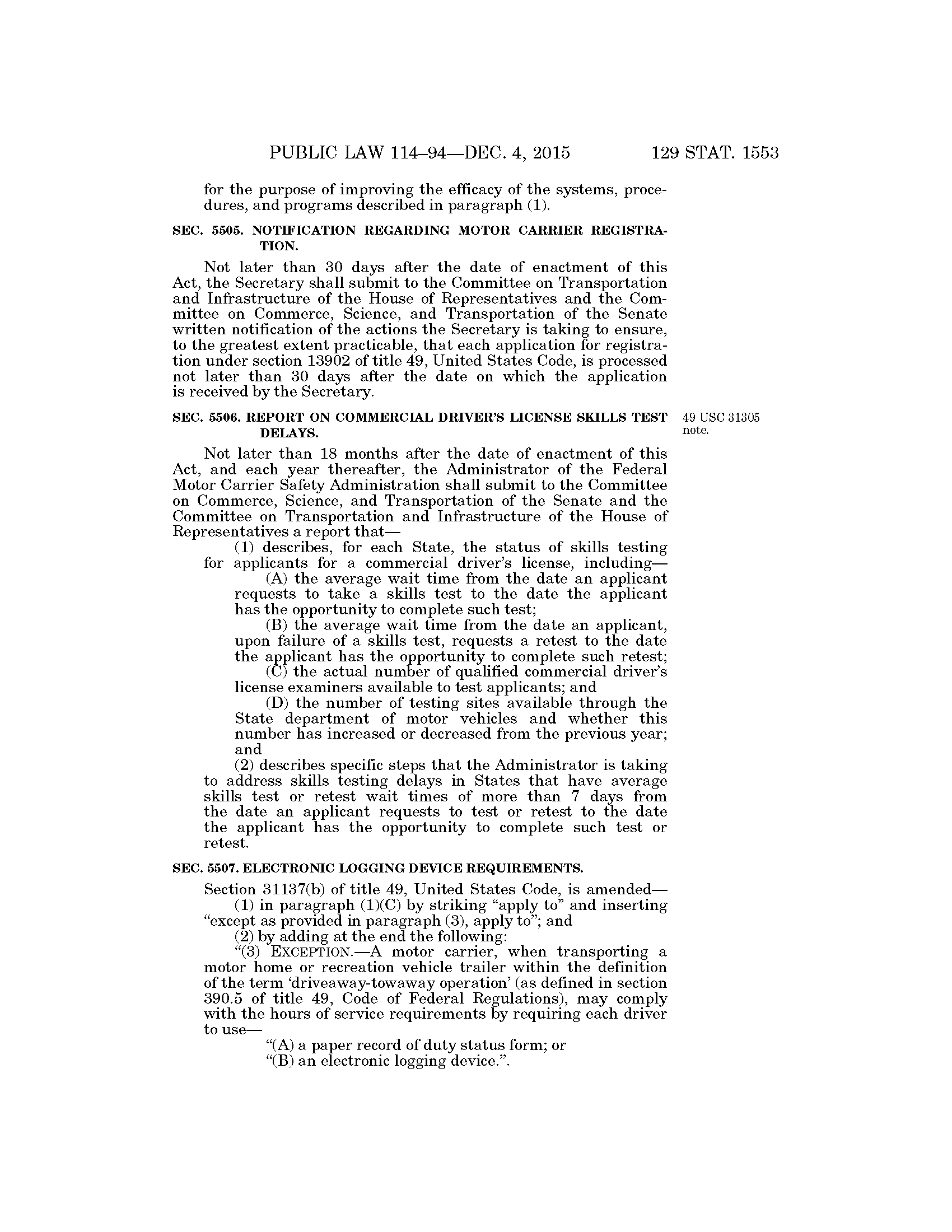 PUBLIC LAW 114–94—DEC. 4, 2015 129 STAT. 1553

for the purpose of improving the efficacy of the systems, procedures, and programs described in paragraph (1).

SEC. 5505. NOTIFICATION REGARDING MOTOR CARRIER REGISTRATION.

Not later than 30 days after the date of enactment of this Act, the Secretary shall submit to the Committee on Transportation and Infrastructure of the House of Representatives and the Committee on Commerce, Science, and Transportation of the Senate written notification of the actions the Secretary is taking to ensure, to the greatest extent practicable, that each application for registration under section 13902 of title 49, United States Code, is processed not later than 30 days after the date on which the application is received by the Secretary.

SEC. 5506. REPORT ON COMMERCIAL DRIVER'S LICENSE SKILLS TEST DELAYS.

49 USC 31305 note.

Not later than 18 months after the date of enactment of this Act, and each year thereafter, the Administrator of the Federal Motor Carrier Safety Administration shall submit to the Committee on Commerce, Science, and Transportation of the Senate and the Committee on Transportation and Infrastructure of the House of Representatives a report that—

(1) describes, for each State, the status of skills testing for applicants for a commercial driver's license, including—

(A) the average wait time from the date an applicant requests to take a skills test to the date the applicant has the opportunity to complete such test;

(B) the average wait time from the date an applicant, upon failure of a skills test, requests a retest to the date the applicant has the opportunity to complete such retest;

(C) the actual number of qualified commercial driver's license examiners available to test applicants; and

(D) the number of testing sites available through the State department of motor vehicles and whether this number has increased or decreased from the previous year; and

(2) describes specific steps that the Administrator is taking to address skills testing delays in States that have average skills test or retest wait times of more than 7 days from the date an applicant requests to test or retest to the date the applicant has the opportunity to complete such test or retest.

SEC. 5507. ELECTRONIC LOGGING DEVICE REQUIREMENTS.

Section 31137(b) of title 49, United States Code, is amended—

(1) in paragraph (1)(C) by striking "apply to" and inserting "except as provided in paragraph (3), apply to"; and

(2) by adding at the end the following:

"(3) EXCEPTION.—A motor carrier, when transporting a motor home or recreation vehicle trailer within the definition of the term 'driveaway-towaway operation' (as defined in section 390.5 of title 49, Code of Federal Regulations), may comply with the hours of service requirements by requiring each driver to use—

"(A) a paper record of duty status form; or

"(B) an electronic logging device.".